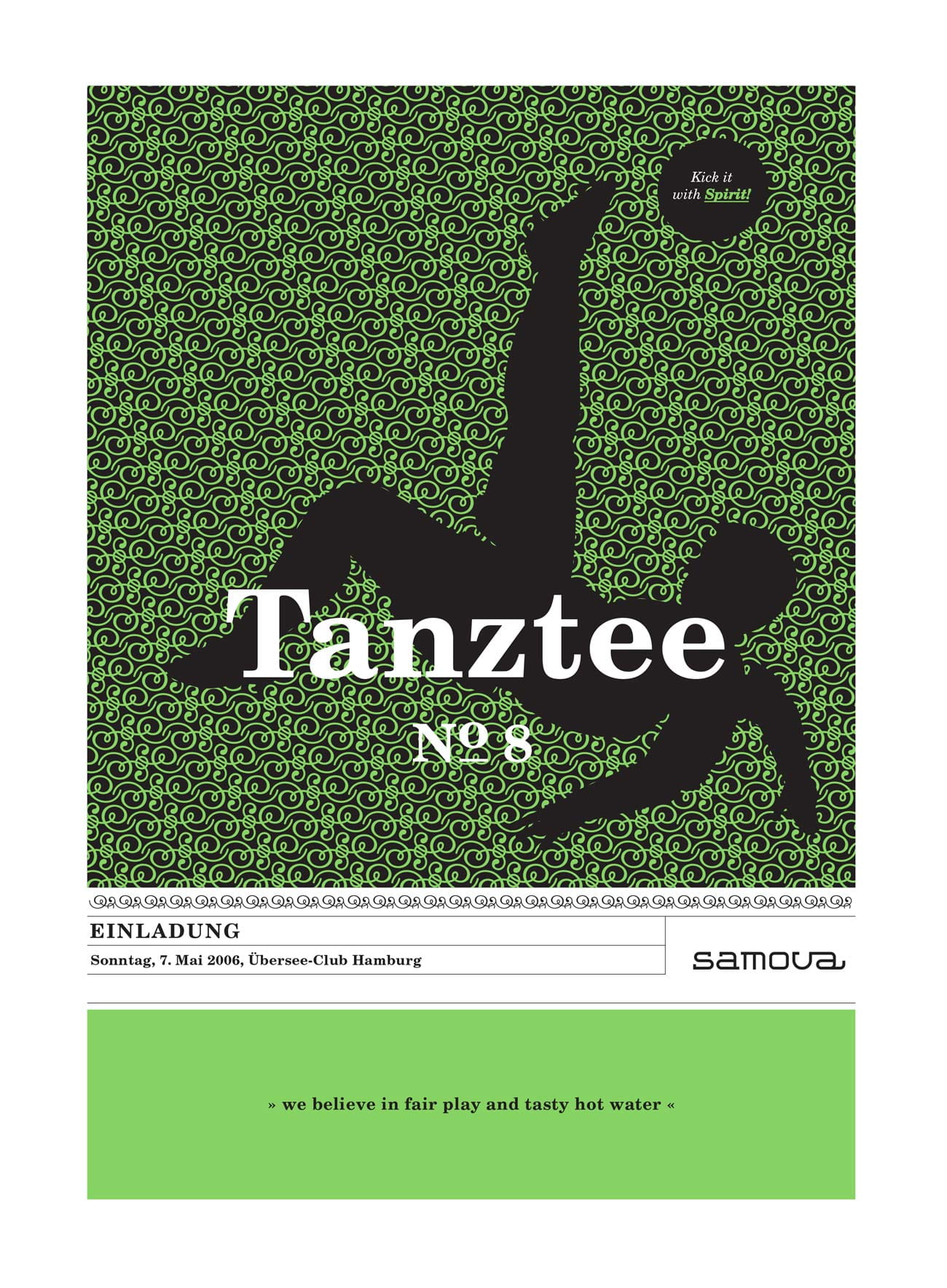 Kick it
with Spirit!

Tanztee
№ 8

EINLADUNG

Sonntag, 7. Mai 2006, Übersee-Club Hamburg

samova

» we believe in fair play and tasty hot water «